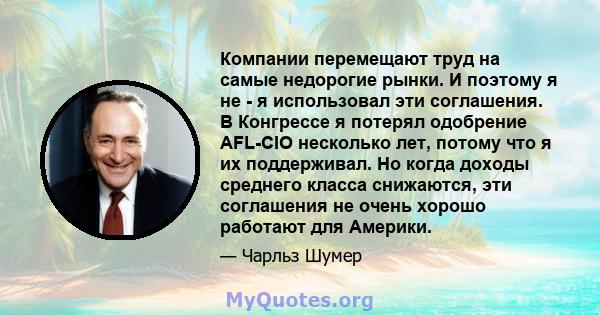 Компании перемещают труд на самые недорогие рынки. И поэтому я не - я использовал эти соглашения. В Конгрессе я потерял одобрение AFL-CIO несколько лет, потому что я их поддерживал. Но когда доходы среднего класса снижаются, эти соглашения не очень хорошо работают для Америки.

— Чарльз Шумер

MyQuotes.org